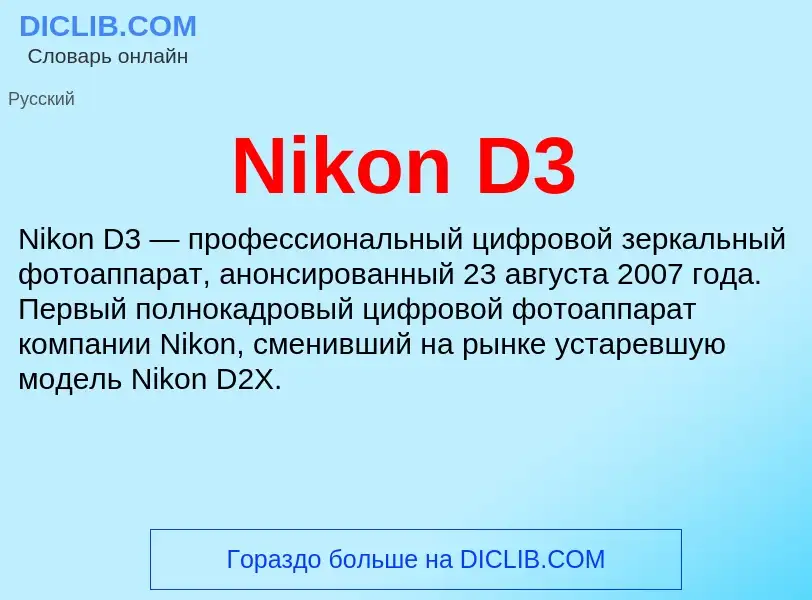 DICLIB.COM
Словарь онлайн

Русский

Nikon D3

Nikon D3 — профессиональный цифровой зеркальный фотоаппарат, анонсированный 23 августа 2007 года. Первый полнокадровый цифровой фотоаппарат компании Nikon, сменивший на рынке устаревшую модель Nikon D2X.

Гораздо больше на DICLIB.COM